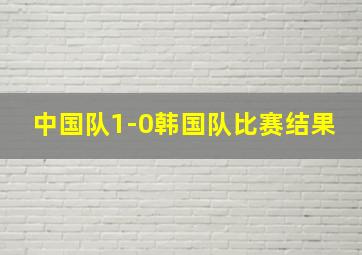 中国队1-0韩国队比赛结果